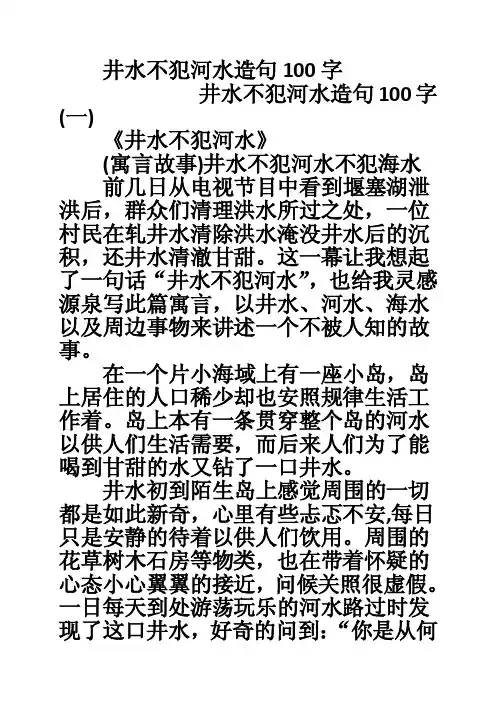 井水不犯河水造句 100 字

井水不犯河水造句 100 字(一)

《井水不犯河水》

(寓言故事)井水不犯河水不犯海水

前几日从电视节目中看到堰塞湖泄洪后，群众们清理洪水所过之处，一位村民在轧井水清除洪水淹没井水后的沉积，还井水清澈甘甜。这一幕让我想起了一句话“井水不犯河水”，也给我灵感源泉写此篇寓言，以井水、河水、海水以及周边事物来讲述一个不被人知的故事。

在一个片小海域上有一座小岛，岛上居住的人口稀少却也安照规律生活工作着。岛上本有一条贯穿整个岛的河水以供人们生活需要，而后来人们为了能喝到甘甜的水又钻了一口井水。

井水初到陌生岛上感觉周围的一切都是如此新奇，心里有些忐忑不安,每日只是安静的待着以供人们饮用。周围的花草树木石房等物类，也在带着怀疑的心态小心翼翼的接近，问候关照很虚假。一日每天到处游荡玩乐的河水路过时发现了这口井水，好奇的问到:“你是从何